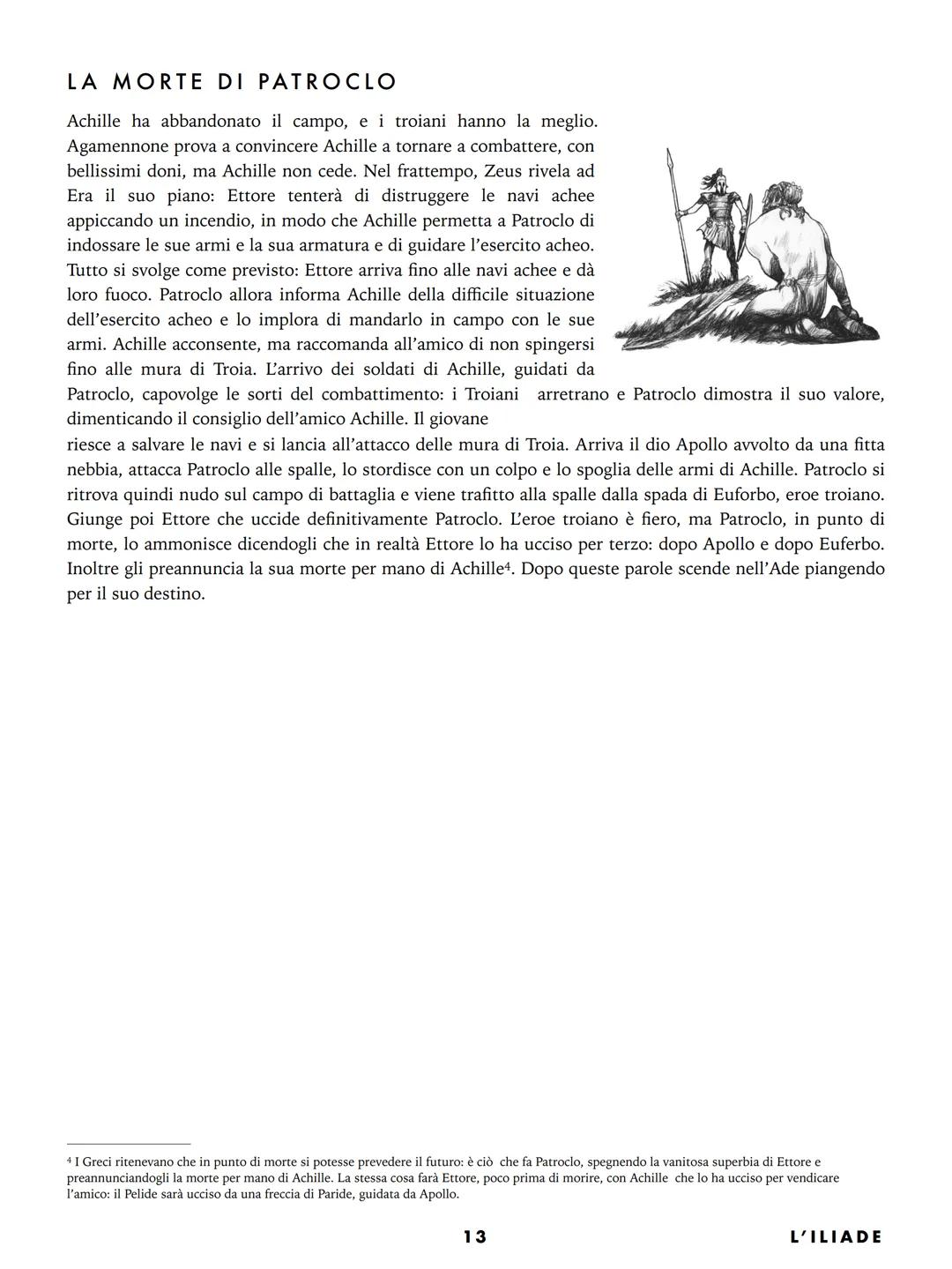 LA MORTE DI PATROCLO

Achille ha abbandonato il campo, e i troiani hanno la meglio. Agamennone prova a convincere Achille a tornare a combattere, con bellissimi doni, ma Achille non cede. Nel frattempo, Zeus rivela ad Era il suo piano: Ettore tenterà di distruggere le navi achee appiccando un incendio, in modo che Achille permetta a Patroclo di indossare le sue armi e la sua armatura e di guidare l'esercito acheo. Tutto si svolge come previsto: Ettore arriva fino alle navi achee e dà loro fuoco. Patroclo allora informa Achille della difficile situazione dell'esercito acheo e lo implora di mandarlo in campo con le sue armi. Achille acconsente, ma raccomanda all'amico di non spingersi fino alle mura di Troia. L'arrivo dei soldati di Achille, guidati da Patroclo, capovolge le sorti del combattimento: i Troiani arretrano e Patroclo dimostra il suo valore, dimenticando il consiglio dell'amico Achille. Il giovane riesce a salvare le navi e si lancia all'attacco delle mura di Troia. Arriva il dio Apollo avvolto da una fitta nebbia, attacca Patroclo alle spalle, lo stordisce con un colpo e lo spoglia delle armi di Achille. Patroclo si ritrova quindi nudo sul campo di battaglia e viene trafitto alla spalle dalla spada di Euforbo, eroe troiano. Giunge poi Ettore che uccide definitivamente Patroclo. L'eroe troiano è fiero, ma Patroclo, in punto di morte, lo ammonisce dicendogli che in realtà Ettore lo ha ucciso per terzo: dopo Apollo e dopo Euferbo. Inoltre gli preannuncia la sua morte per mano di Achille$^4$. Dopo queste parole scende nell'Ade piangendo per il suo destino.

$^4$ I Greci ritenevano che in punto di morte si potesse prevedere il futuro: è ciò che fa Patroclo, spegnendo la vanitosa superbia di Ettore e preannunciandogli la morte per mano di Achille. La stessa cosa farà Ettore, poco prima di morire, con Achille che lo ha ucciso per vendicare l'amico: il Pelide sarà ucciso da una freccia di Paride, guidata da Apollo.

13

L'ILIADE